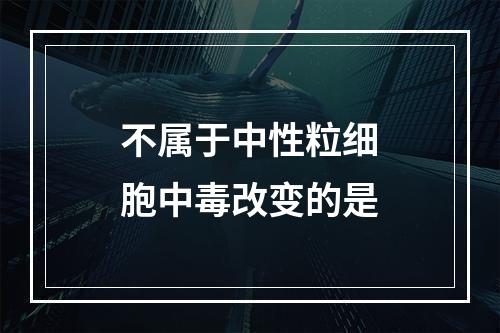 不属于中性粒细胞中毒改变的是